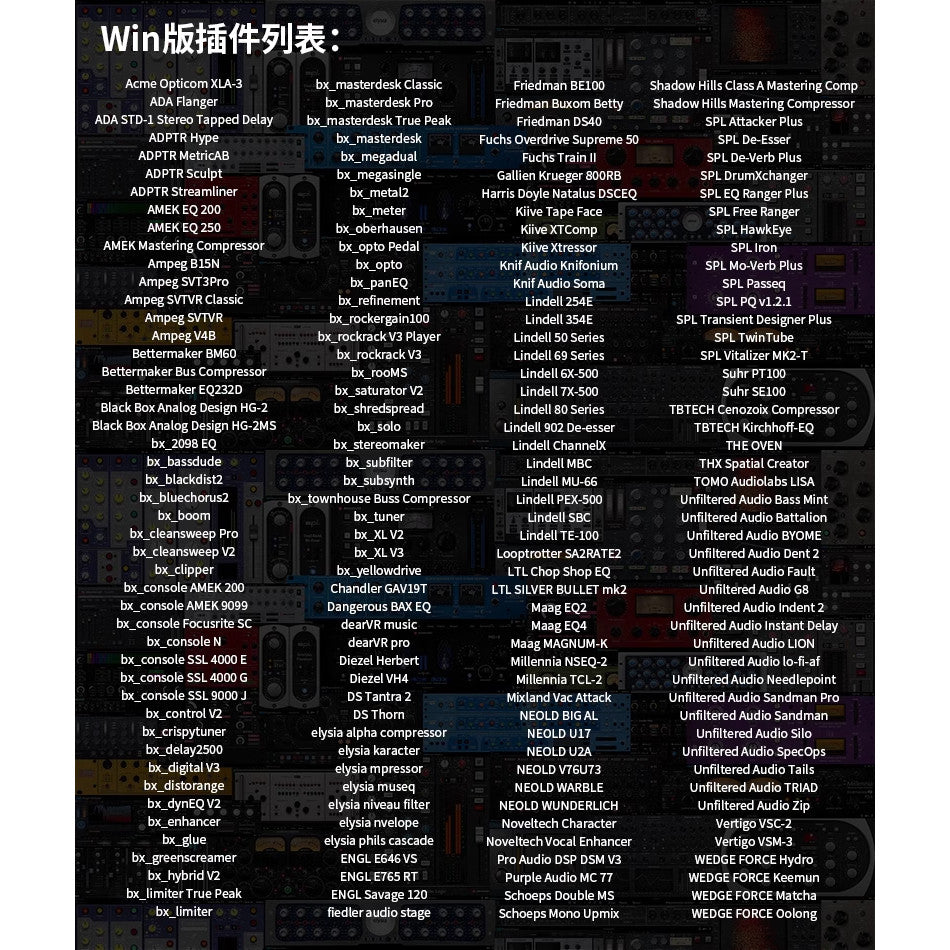 Win版插件列表：

Acme Opticom XLA-3
ADA Flanger
ADA STD-1 Stereo Tapped Delay
ADPTR Hype
ADPTR MetricAB
ADPTR Sculpt
ADPTR Streamliner
AMEK EQ 200
AMEK EQ 250
AMEK Mastering Compressor
Ampeg B15N
Ampeg SVT3Pro
Ampeg SVTVR Classic
Ampeg SVTVR
Ampeg V4B
Bettermaker BM60
Bettermaker Bus Compressor
Bettermaker EQ232D
Black Box Analog Design HG-2
Black Box Analog Design HG-2MS
bx_2098 EQ
bx_bassdude
bx_blackdist2
bx_bluechorus2
bx_boom
bx_cleansweep Pro
bx_cleansweep V2
bx_clipper
bx_console AMEK 200
bx_console AMEK 9099
bx_console Focusrite SC
bx_console N
bx_console SSL 4000 E
bx_console SSL 4000 G
bx_console SSL 9000 J
bx_control V2
bx_crispytuner
bx_delay2500
bx_digital V3
bx_distorange
bx_dynEQ V2
bx_enhancer
bx_glue
bx_greenscreamer
bx_hybrid V2
bx_limiter True Peak
bx_limiter

bx_masterdesk Classic
bx_masterdesk Pro
bx_masterdesk True Peak
bx_masterdesk
bx_megadual
bx_megasingle
bx_metal2
bx_meter
bx_oberhausen
bx_opto Pedal
bx_opto
bx_panEQ
bx_refinement
bx_rockergain100
bx_rockrack V3 Player
bx_rockrack V3
bx_rooMS
bx_saturator V2
bx_shredspread
bx_solo
bx_stereomaker
bx_subfilter
bx_subsynth
bx_townhouse Buss Compressor
bx_tuner
bx_XL V2
bx_XL V3
bx_yellowdrive
Chandler GAV19T
Dangerous BAX EQ
dearVR music
dearVR pro
Diezel Herbert
Diezel VH4
DS Tantra 2
DS Thorn
elysia alpha compressor
elysia karacter
elysia mpressor
elysia museq
elysia niveau filter
elysia nvelope
elysia phils cascade
ENGL E646 VS
ENGL E765 RT
ENGL Savage 120
fiedler audio stage

Friedman BE100
Friedman Buxom Betty
Friedman DS40
Fuchs Overdrive Supreme 50
Fuchs Train II
Gallien Krueger 800RB
Harris Doyle Natalus DSCEQ
Kiive Tape Face
Kiive XTComp
Kiive Xtressor
Knif Audio Knifonium
Knif Audio Soma
Lindell 254E
Lindell 354E
Lindell 50 Series
Lindell 69 Series
Lindell 6X-500
Lindell 7X-500
Lindell 80 Series
Lindell 902 De-esser
Lindell ChannelX
Lindell MBC
Lindell MU-66
Lindell PEX-500
Lindell SBC
Lindell TE-100
Looptrotter SA2RATE2
LTL Chop Shop EQ
LTL SILVER BULLET mk2
Maag EQ2
Maag EQ4
Maag MAGNUM-K
Millennia NSEQ-2
Millennia TCL-2
Mixland Vac Attack
NEOLD BIG AL
NEOLD U17
NEOLD U2A
NEOLD V76U73
NEOLD WARBLE
NEOLD WUNDERLICH
Noveltech Character
Noveltech Vocal Enhancer
Pro Audio DSP DSM V3
Purple Audio MC 77
Schoeps Double MS
Schoeps Mono Upmix

Shadow Hills Class A Mastering Comp
Shadow Hills Mastering Compressor
SPL Attacker Plus
SPL De-Esser
SPL De-Verb Plus
SPL DrumXchanger
SPL EQ Ranger Plus
SPL Free Ranger
SPL HawkEye
SPL Iron
SPL Mo-Verb Plus
SPL Passeq
SPL PQ v1.2.1
SPL Transient Designer Plus
SPL TwinTube
SPL Vitalizer MK2-T
Suhr PT100
Suhr SE100
TBTECH Cenozoix Compressor
TBTECH Kirchhoff-EQ
THE OVEN
THX Spatial Creator
TOMO Audiolabs LISA
Unfiltered Audio Bass Mint
Unfiltered Audio Battalion
Unfiltered Audio BYOME
Unfiltered Audio Dent 2
Unfiltered Audio Fault
Unfiltered Audio G8
Unfiltered Audio Indent 2
Unfiltered Audio Instant Delay
Unfiltered Audio LION
Unfiltered Audio lo-fi-af
Unfiltered Audio Needlepoint
Unfiltered Audio Sandman Pro
Unfiltered Audio Sandman
Unfiltered Audio Silo
Unfiltered Audio SpecOps
Unfiltered Audio Tails
Unfiltered Audio TRIAD
Unfiltered Audio Zip
Vertigo VSC-2
Vertigo VSM-3
WEDGE FORCE Hydro
WEDGE FORCE Keemun
WEDGE FORCE Matcha
WEDGE FORCE Oolong